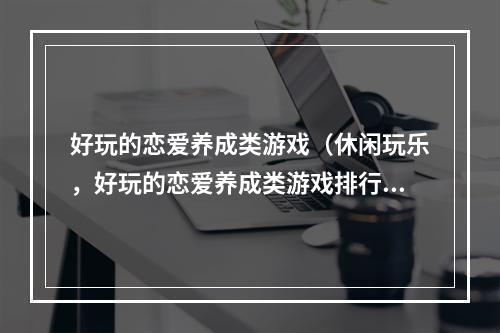 好玩的恋爱养成类游戏（休闲玩乐，好玩的恋爱养成类游戏排行...